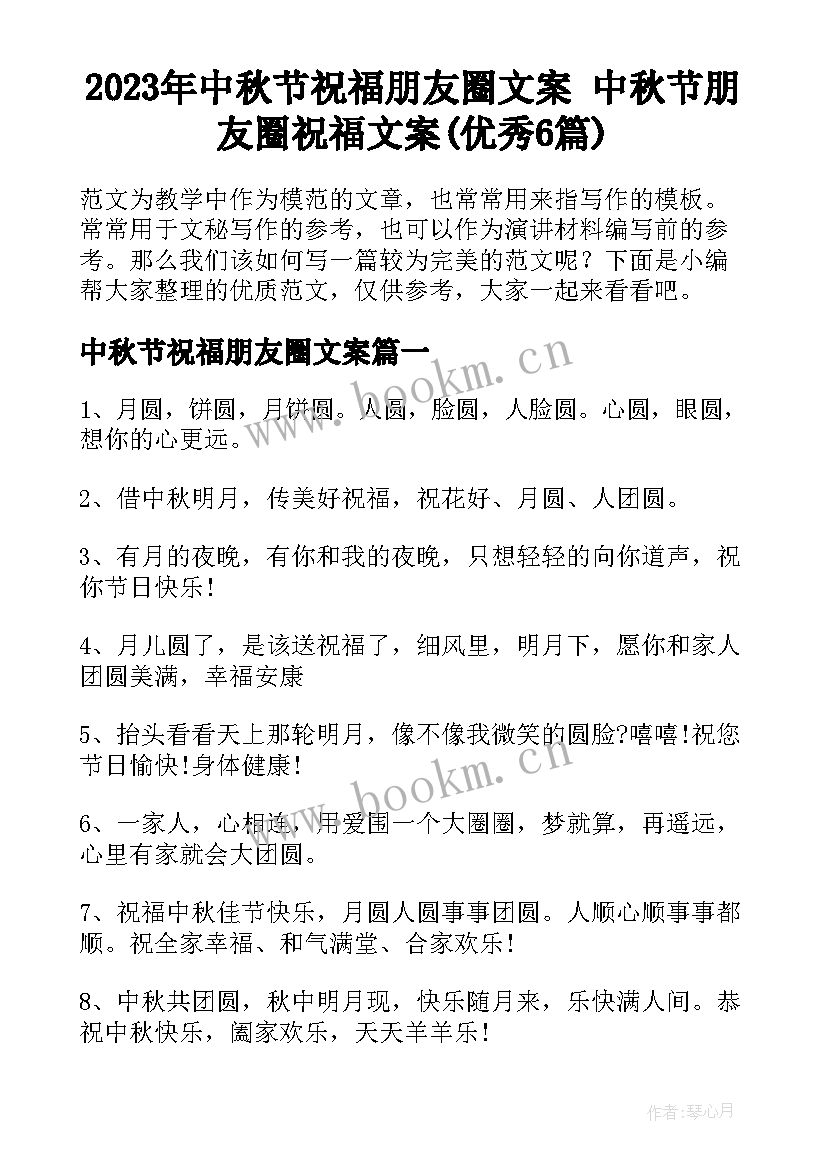 2023年中秋节祝福朋友圈文案 中秋节朋友圈祝福文案(优秀6篇)

范文为教学中作为模范的文章，也常常用来指写作的模板。常常用于文秘写作的参考，也可以作为演讲材料编写前的参考。那么我们该如何写一篇较为完美的范文呢？下面是小编帮大家整理的优质范文，仅供参考，大家一起来看看吧。

中秋节祝福朋友圈文案篇一

www.bookm.cn

1、月圆，饼圆，月饼圆。人圆，脸圆，人脸圆。心圆，眼圆，想你的心更远。

2、借中秋明月，传美好祝福，祝花好、月圆、人团圆。

3、有月的夜晚，有你和我的夜晚，只想轻轻的向你道声，祝你节日快乐！

4、月儿圆了，是该送祝福了，细风里，明月下，愿你和家人团圆美满，幸福安康

5、抬头看看天上那轮明月，像不像我微笑的圆脸?嘻嘻!祝您节日愉快!身体健康!

www.bookm.cn

6、一家人，心相连，用爱围一个大圈圈，梦就算，再遥远，心里有家就会大团圆。

7、祝福中秋佳节快乐，月圆人圆事事团圆。人顺心顺事事都顺。祝全家幸福、和气满堂、合家欢乐！

8、中秋共团圆，秋中明月现，快乐随月来，乐快满人间。恭祝中秋快乐，阖家欢乐，天天羊羊乐！

作者：琴心月